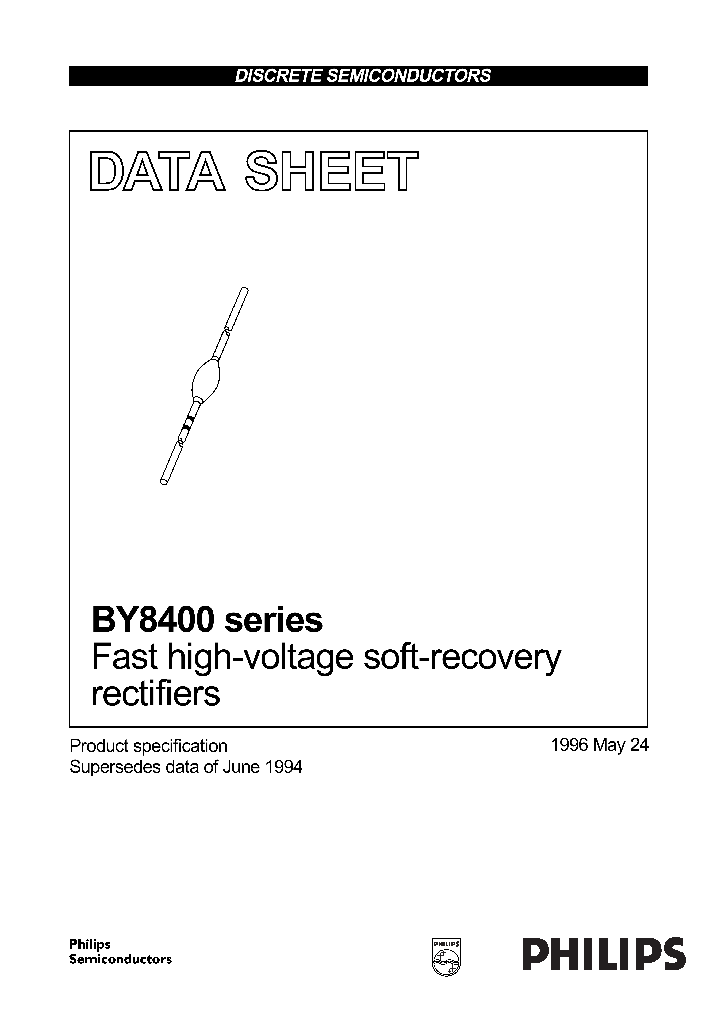 DISCRETE SEMICONDUCTORS

DATA SHEET

BY8400 series
Fast high-voltage soft-recovery rectifiers

Product specification
Supersedes data of June 1994

1996 May 24

Philips
Semiconductors

PHILIPS

PHILIPS